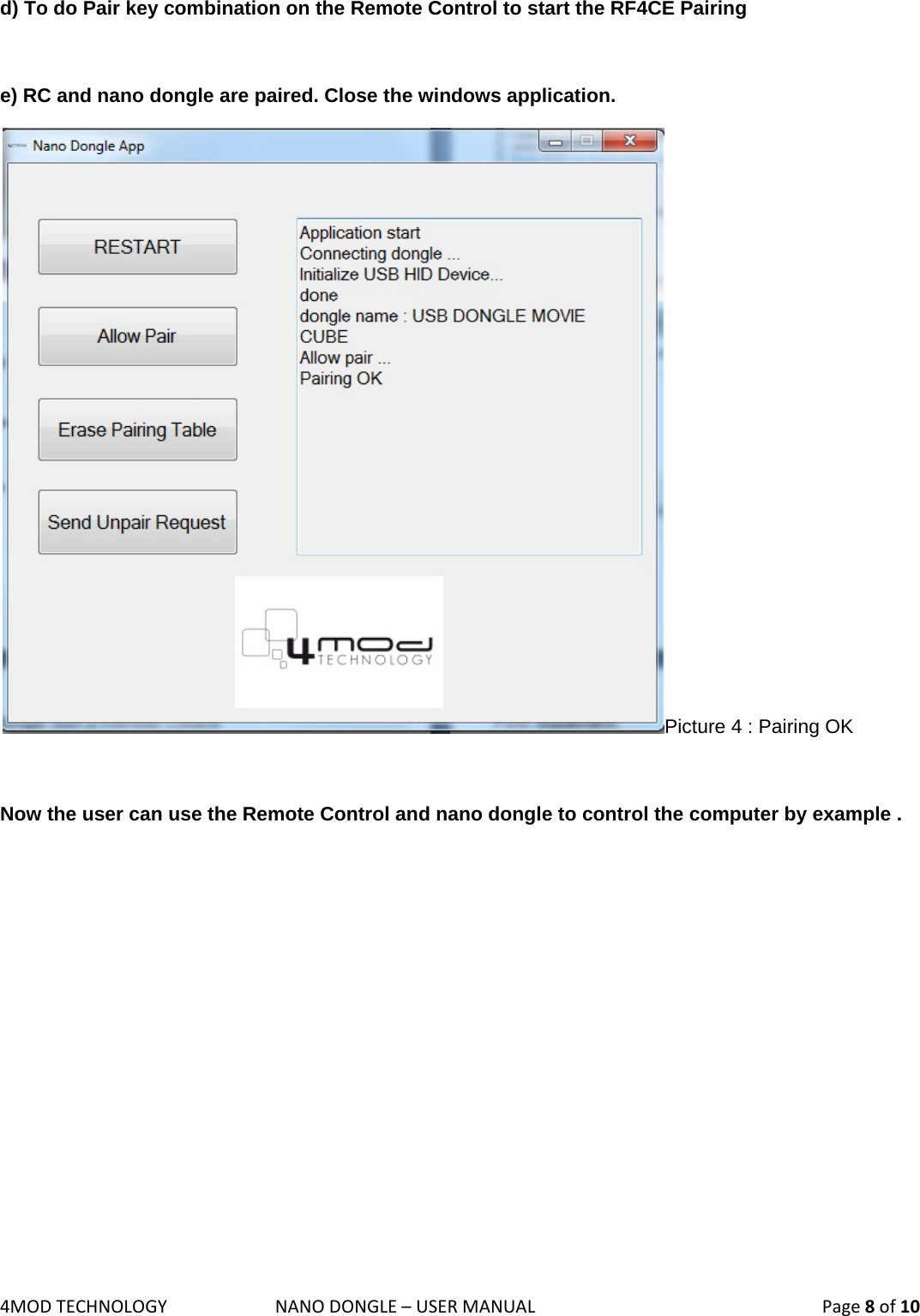 d) To do Pair key combination on the Remote Control to start the RF4CE Pairing

e) RC and nano dongle are paired. Close the windows application.

Nano Dongle App

RESTART

Allow Pair

Erase Pairing Table

Send Unpair Request

Application start
Connecting dongle ...
Initialize USB HID Device...
done
dongle name : USB DONGLE MOVIE CUBE
Allow pair ...
Pairing OK

4mod TECHNOLOGY

Picture 4 : Pairing OK

Now the user can use the Remote Control and nano dongle to control the computer by example .

4MOD TECHNOLOGY NANO DONGLE – USER MANUAL Page 8 of 10